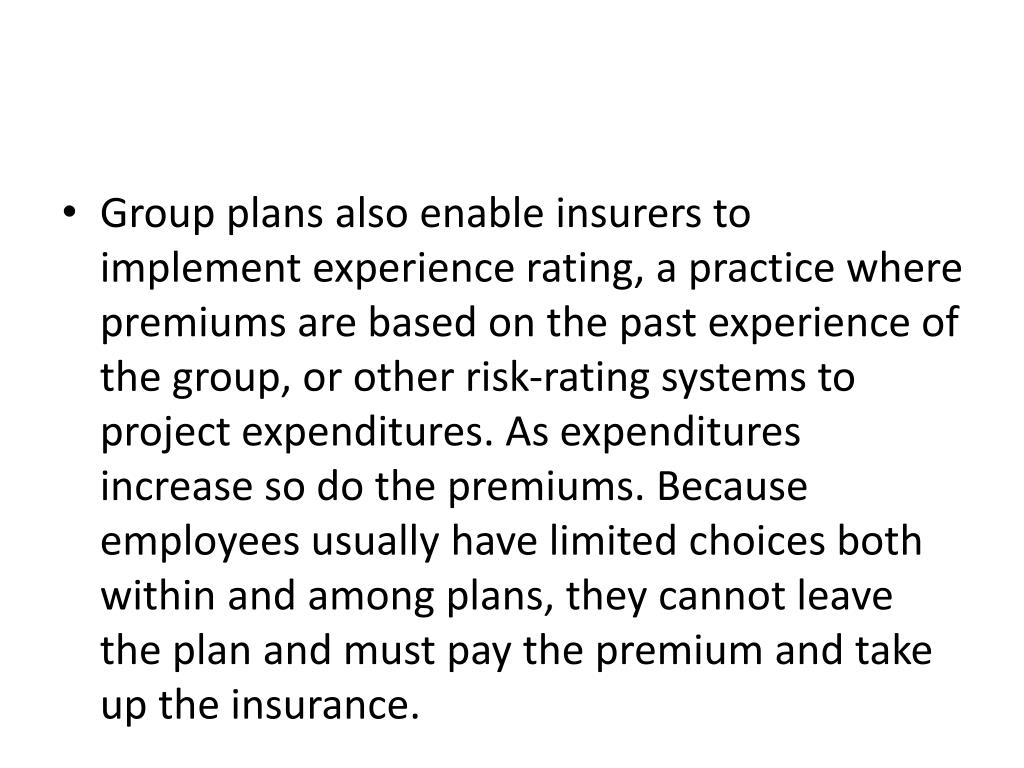 • Group plans also enable insurers to implement experience rating, a practice where premiums are based on the past experience of the group, or other risk-rating systems to project expenditures. As expenditures increase so do the premiums. Because employees usually have limited choices both within and among plans, they cannot leave the plan and must pay the premium and take up the insurance.